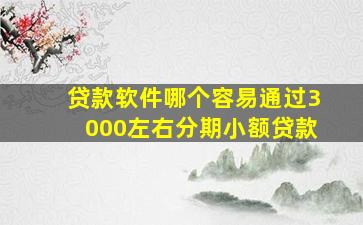 贷款软件哪个容易通过3000左右分期小额贷款